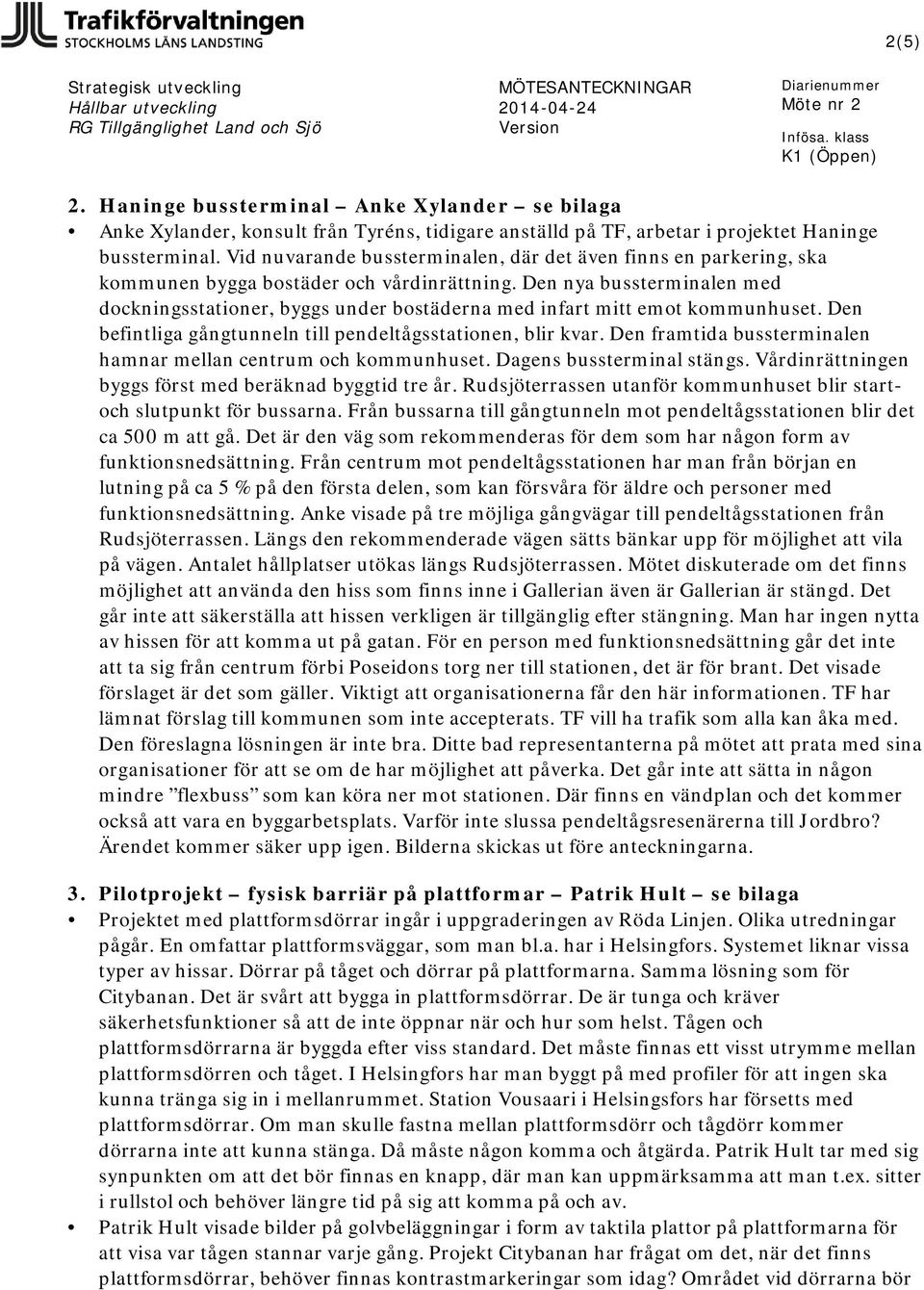 Trafikförvaltningen
STOCKHOLMS LÄNS LANDSTING

2(5)

Strategisk utveckling
Hållbar utveckling
RG Tillgänglighet Land och Sjö

MÖTESANTECKNINGAR
2014-04-24
Version

Diarienummer
Möte nr 2

Infösa. klass
K1 (Öppen)

2. Haninge bussterminal – Anke Xylander – se bilaga

• Anke Xylander, konsult från Tyréns, tidigare anställd på TF, arbetar i projektet Haninge bussterminal. Vid nuvarande bussterminalen, där det även finns en parkering, ska kommunen bygga bostäder och vårdinrättning. Den nya bussterminalen med dockningsstationer, byggs under bostäderna med infart mitt emot kommunhuset. Den befintliga gångtunneln till pendeltågsstationen, blir kvar. Den framtida bussterminalen hamnar mellan centrum och kommunhuset. Dagens bussterminal stängs. Vårdinrättningen byggs först med beräknad byggtid tre år. Rudsjöterrassen utanför kommunhuset blir start- och slutpunkt för bussarna. Från bussarna till gångtunneln mot pendeltågsstationen blir det ca 500 m att gå. Det är den väg som rekommenderas för dem som har någon form av funktionsnedsättning. Från centrum mot pendeltågsstationen har man från början en lutning på ca 5 % på den första delen, som kan försvåra för äldre och personer med funktionsnedsättning. Anke visade på tre möjliga gångvägar till pendeltågsstationen från Rudsjöterrassen. Längs den rekommenderade vägen sätts bänkar upp för möjlighet att vila på vägen. Antalet hållplatser utökas längs Rudsjöterrassen. Mötet diskuterade om det finns möjlighet att använda den hiss som finns inne i Gallerian även är Gallerian är stängd. Det går inte att säkerställa att hissen verkligen är tillgänglig efter stängning. Man har ingen nytta av hissen för att komma ut på gatan. För en person med funktionsnedsättning går det inte att ta sig från centrum förbi Poseidons torg ner till stationen, det är för brant. Det visade förslaget är det som gäller. Viktigt att organisationerna får den här informationen. TF har lämnat förslag till kommunen som inte accepterats. TF vill ha trafik som alla kan åka med. Den föreslagna lösningen är inte bra. Ditte bad representanterna på mötet att prata med sina organisationer för att se om de har möjlighet att påverka. Det går inte att sätta in någon mindre ”flexbuss” som kan köra ner mot stationen. Där finns en vändplan och det kommer också att vara en byggarbetsplats. Varför inte slussa pendeltågsresenärerna till Jordbro? Ärendet kommer säker upp igen. Bilderna skickas ut före anteckningarna.

3. Pilotprojekt – fysisk barriär på plattformar – Patrik Hult – se bilaga

• Projektet med plattformsdörrar ingår i uppgraderingen av Röda Linjen. Olika utredningar pågår. En omfattar plattformsväggar, som man bl.a. har i Helsingfors. Systemet liknar vissa typer av hissar. Dörrar på tåget och dörrar på plattformarna. Samma lösning som för Citybanan. Det är svårt att bygga in plattformsdörrar. De är tunga och kräver säkerhetsfunktioner så att de inte öppnar när och hur som helst. Tågen och plattformsdörrarna är byggda efter viss standard. Det måste finnas ett visst utrymme mellan plattformsdörren och tåget. I Helsingfors har man byggt på med profiler för att ingen ska kunna tränga sig in i mellanrummet. Station Vousaari i Helsingfors har försetts med plattformsdörrar. Om man skulle fastna mellan plattformsdörr och tågdörr kommer dörrarna inte att kunna stänga. Då måste någon komma och åtgärda. Patrik Hult tar med sig synpunkten om att det bör finnas en knapp, där man kan uppmärksamma att man t.ex. sitter i rullstol och behöver längre tid på sig att komma på och av.

• Patrik Hult visade bilder på golvbeläggningar i form av taktila plattor på plattformarna för att visa var tågen stannar varje gång. Projekt Citybanan har frågat om det, när det finns plattformsdörrar, behöver finnas kontrastmarkeringar som idag? Området vid dörrarna bör